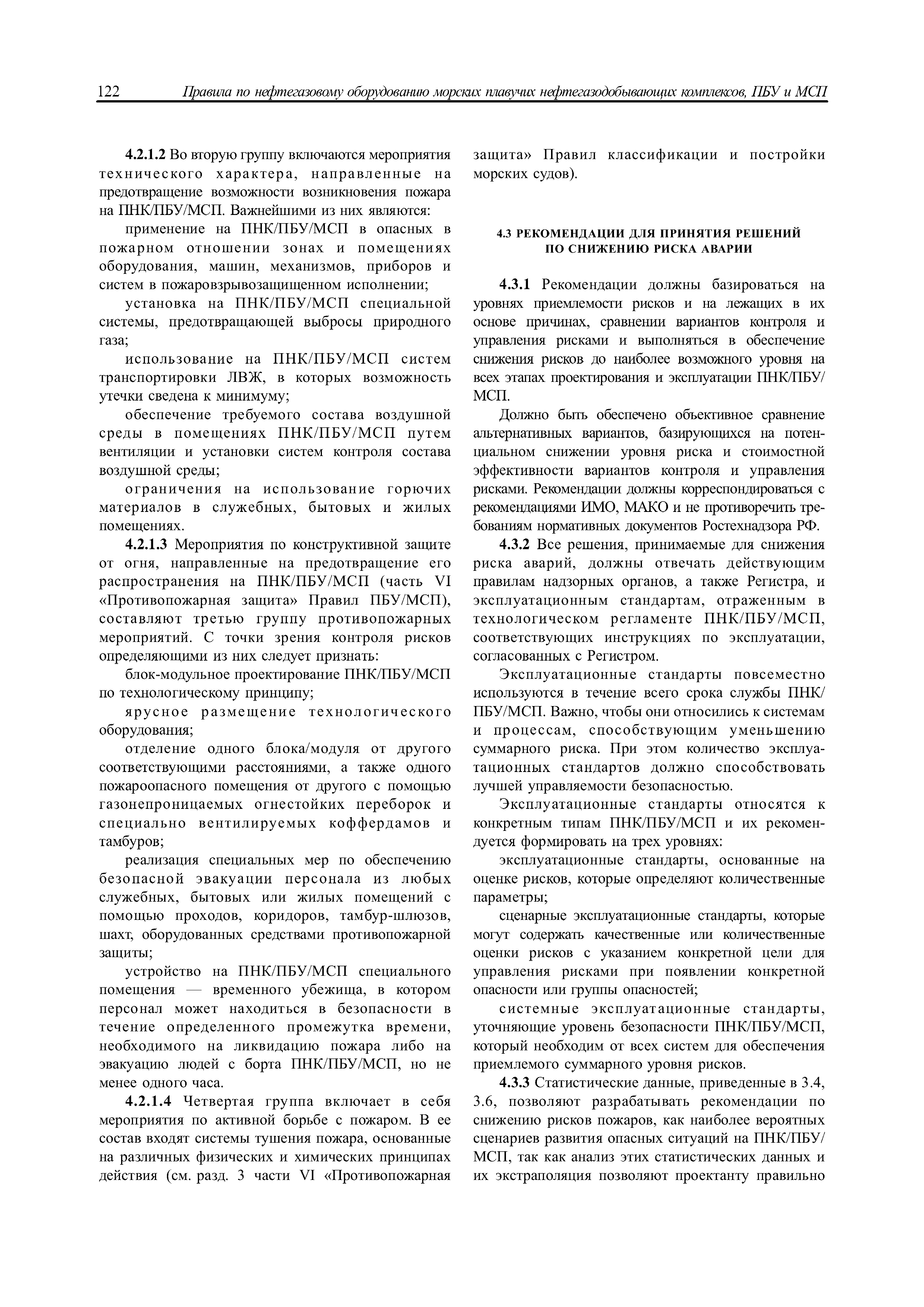 122 Правила по нефтегазовому оборудованию морских плавучих нефтегазодобывающих комплексов, ПБУ и МСП

4.2.1.2 Во вторую группу включаются мероприятия технического характера, направленные на предотвращение возможности возникновения пожара на ПНК/ПБУ/МСП. Важнейшими из них являются:

применение на ПНК/ПБУ/МСП в опасных в пожарном отношении зонах и помещениях оборудования, машин, механизмов, приборов и систем в пожаровзрывозащищенном исполнении;

установка на ПНК/ПБУ/МСП специальной системы, предотвращающей выбросы природного газа;

использование на ПНК/ПБУ/МСП систем транспортировки ЛВЖ, в которых возможность утечки сведена к минимуму;

обеспечение требуемого состава воздушной среды в помещениях ПНК/ПБУ/МСП путем вентиляции и установки систем контроля состава воздушной среды;

ограничения на использование горючих материалов в служебных, бытовых и жилых помещениях.

4.2.1.3 Мероприятия по конструктивной защите от огня, направленные на предотвращение его распространения на ПНК/ПБУ/МСП (часть VI «Противопожарная защита» Правил ПБУ/МСП), составляют третью группу противопожарных мероприятий. С точки зрения контроля рисков определяющими из них следует признать:

блок-модульное проектирование ПНК/ПБУ/МСП по технологическому принципу;

ярусное размещение технологического оборудования;

отделение одного блока/модуля от другого соответствующими расстояниями, а также одного пожароопасного помещения от другого с помощью газонепроницаемых огнестойких переборок и специально вентилируемых коффердамов и тамбуров;

реализация специальных мер по обеспечению безопасной эвакуации персонала из любых служебных, бытовых или жилых помещений с помощью проходов, коридоров, тамбур-шлюзов, шахт, оборудованных средствами противопожарной защиты;

устройство на ПНК/ПБУ/МСП специального помещения — временного убежища, в котором персонал может находиться в безопасности в течение определенного промежутка времени, необходимого на ликвидацию пожара либо на эвакуацию людей с борта ПНК/ПБУ/МСП, но не менее одного часа.

4.2.1.4 Четвертая группа включает в себя мероприятия по активной борьбе с пожаром. В ее состав входят системы тушения пожара, основанные на различных физических и химических принципах действия (см. разд. 3 части VI «Противопожарная защита» Правил классификации и постройки морских судов).

4.3 РЕКОМЕНДАЦИИ ДЛЯ ПРИНЯТИЯ РЕШЕНИЙ ПО СНИЖЕНИЮ РИСКА АВАРИИ

4.3.1 Рекомендации должны базироваться на уровнях приемлемости рисков и на лежащих в их основе причинах, сравнении вариантов контроля и управления рисками и выполняться в обеспечение снижения рисков до наиболее возможного уровня на всех этапах проектирования и эксплуатации ПНК/ПБУ/МСП.

Должно быть обеспечено объективное сравнение альтернативных вариантов, базирующихся на потенциальном снижении уровня риска и стоимостной эффективности вариантов контроля и управления рисками. Рекомендации должны корреспондироваться с рекомендациями ИМО, МАКО и не противоречить требованиям нормативных документов Ростехнадзора РФ.

4.3.2 Все решения, принимаемые для снижения риска аварий, должны отвечать действующим правилам надзорных органов, а также Регистра, и эксплуатационным стандартам, отраженным в технологическом регламенте ПНК/ПБУ/МСП, соответствующих инструкциях по эксплуатации, согласованных с Регистром.

Эксплуатационные стандарты повсеместно используются в течение всего срока службы ПНК/ПБУ/МСП. Важно, чтобы они относились к системам и процессам, способствующим уменьшению суммарного риска. При этом количество эксплуатационных стандартов должно способствовать лучшей управляемости безопасностью.

Эксплуатационные стандарты относятся к конкретным типам ПНК/ПБУ/МСП и их рекомендуется формировать на трех уровнях:

эксплуатационные стандарты, основанные на оценке рисков, которые определяют количественные параметры;

сценарные эксплуатационные стандарты, которые могут содержать качественные или количественные оценки рисков с указанием конкретной цели для управления рисками при появлении конкретной опасности или группы опасностей;

системные эксплуатационные стандарты, уточняющие уровень безопасности ПНК/ПБУ/МСП, который необходим от всех систем для обеспечения приемлемого суммарного уровня рисков.

4.3.3 Статистические данные, приведенные в 3.4, 3.6, позволяют разрабатывать рекомендации по снижению рисков пожаров, как наиболее вероятных сценариев развития опасных ситуаций на ПНК/ПБУ/МСП, так как анализ этих статистических данных и их экстраполяция позволяют проектанту правильно